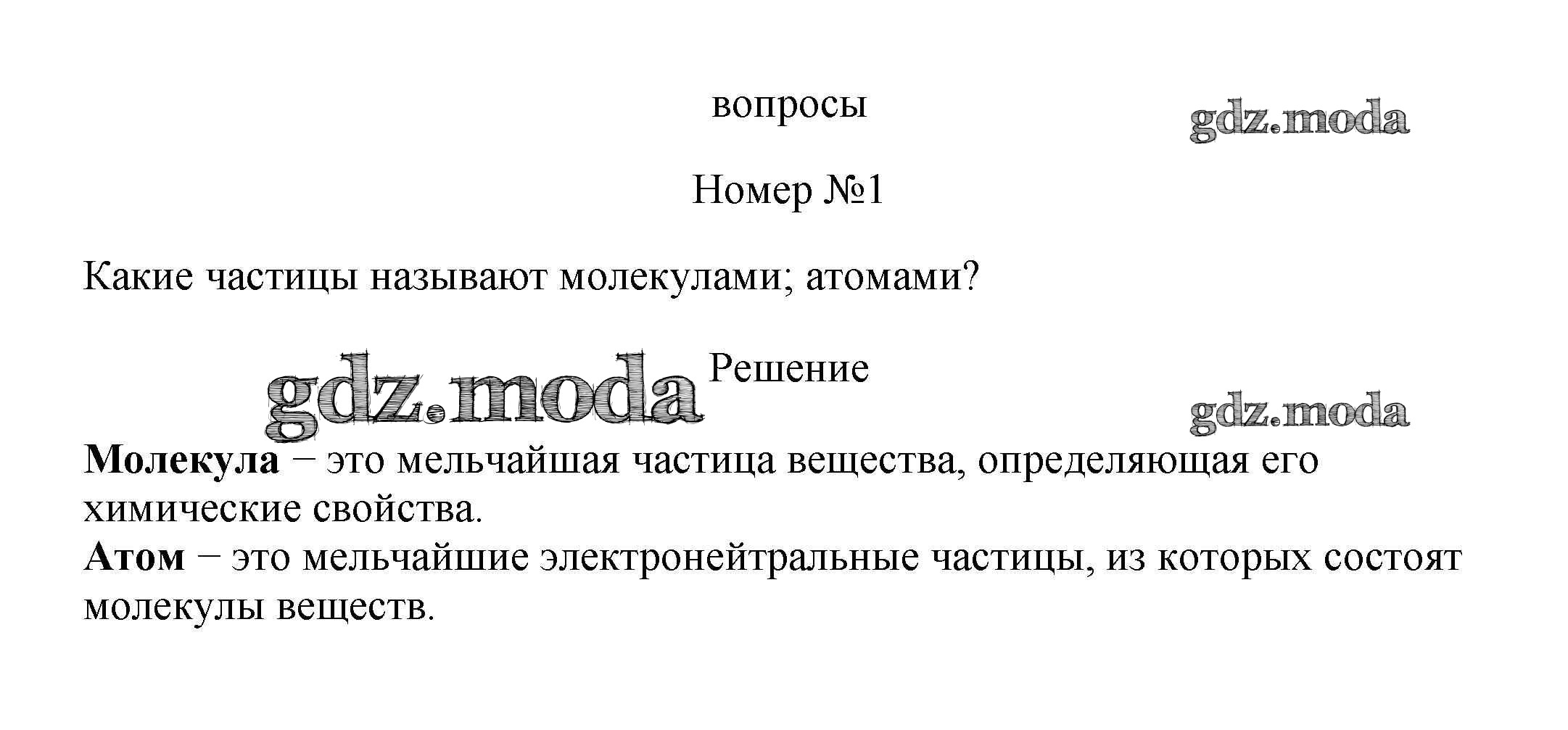 вопросы

Номер №1

Какие частицы называют молекулами; атомами?

Решение

Молекула − это мельчайшая частица вещества, определяющая его химические свойства.
Атом − это мельчайшие электронейтральные частицы, из которых состоят молекулы веществ.

gdz.moda